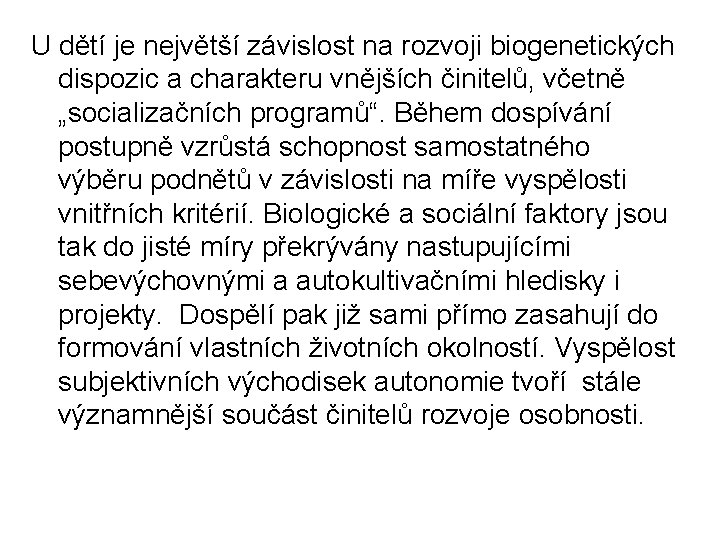 U dětí je největší závislost na rozvoji biogenetických dispozic a charakteru vnějších činitelů, včetně „socializačních programů“. Během dospívání postupně vzrůstá schopnost samostatného výběru podnětů v závislosti na míře vyspělosti vnitřních kritérií. Biologické a sociální faktory jsou tak do jisté míry překrývány nastupujícími sebevýchovnými a autokultivačními hledisky i projekty. Dospělí pak již sami přímo zasahují do formování vlastních životních okolností. Vyspělost subjektivních východisek autonomie tvoří stále významnější součást činitelů rozvoje osobnosti.